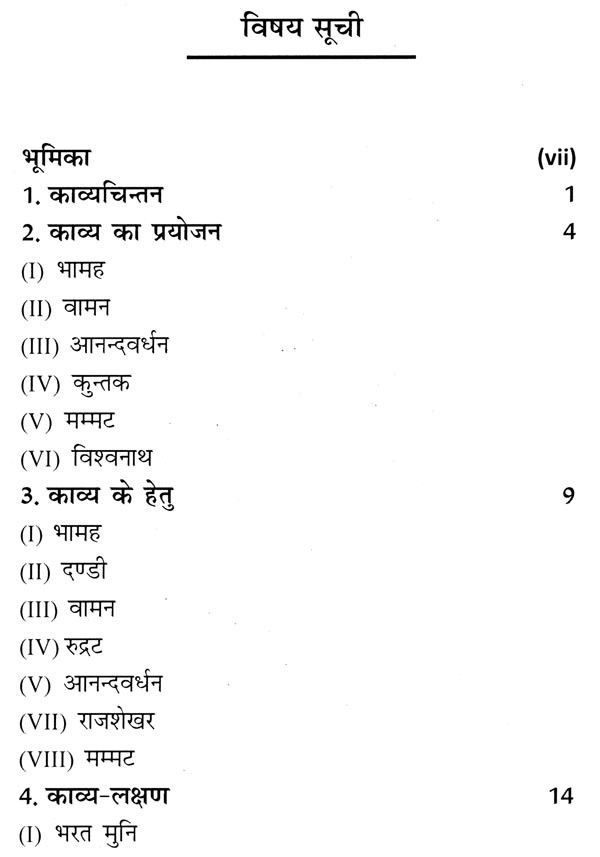 विषय सूची

भूमिका (vii)
1. काव्यचिन्तन 1
2. काव्य का प्रयोजन 4
(I) भामह
(II) वामन
(III) आनन्दवर्धन
(IV) कुन्तक
(V) मम्मट
(VI) विश्वनाथ
3. काव्य के हेतु 9
(I) भामह
(II) दण्डी
(III) वामन
(IV) रुद्रट
(V) आनन्दवर्धन
(VII) राजशेखर
(VIII) मम्मट
4. काव्य-लक्षण 14
(I) भरत मुनि